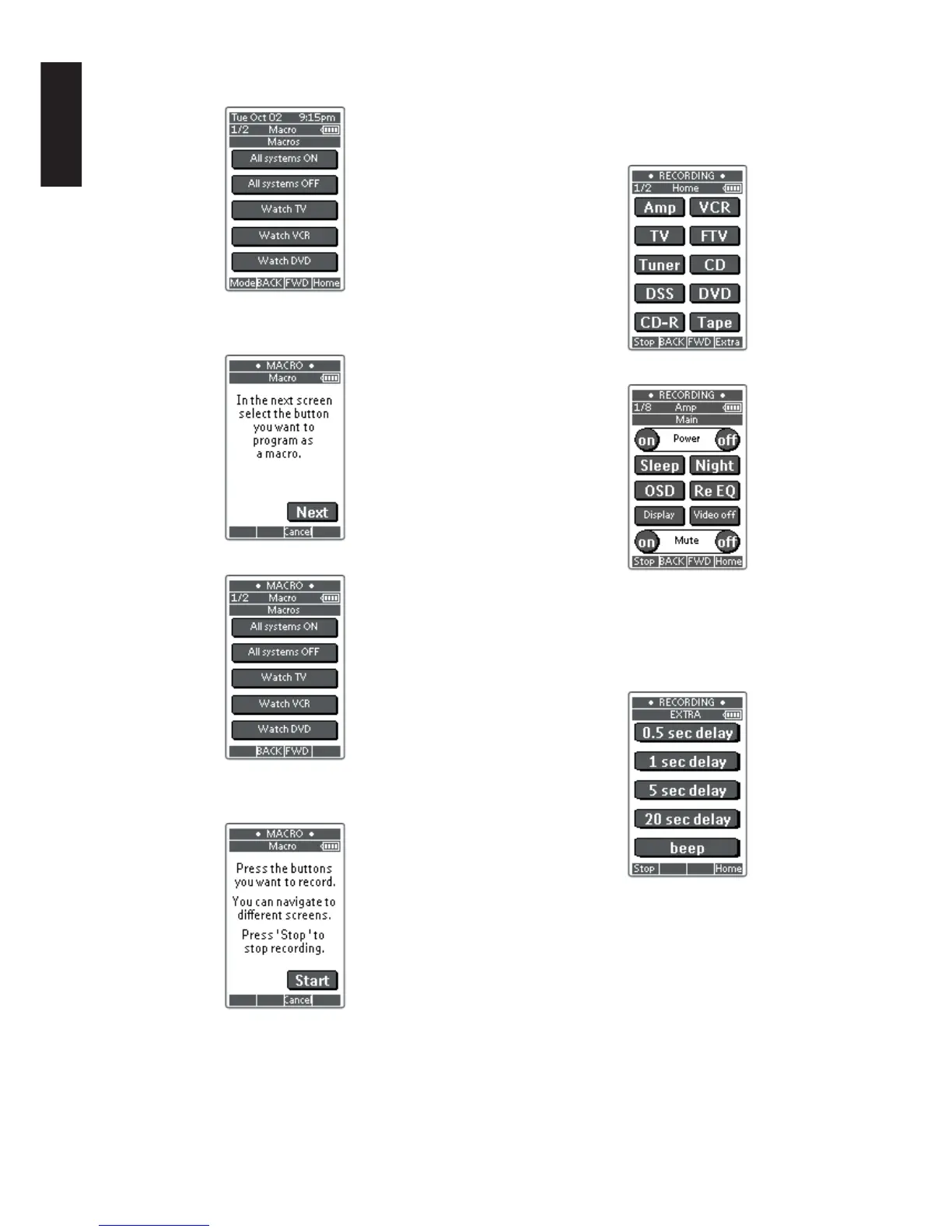 Tue Oct 02 9:15pm
1/2 Macro
Macros
All systems ON
All systems OFF
Watch TV
Watch VCR
Watch DVD
Mode BACK FWD Home

• MACRO •
Macro
In the next screen select the button you want to program as a macro.
Next
Cancel

• MACRO •
1/2 Macro
Macros
All systems ON
All systems OFF
Watch TV
Watch VCR
Watch DVD
BACK FWD

• MACRO •
Macro
Press the buttons you want to record.
You can navigate to different screens.
Press 'Stop' to stop recording.
Start
Cancel

• RECORDING •
1/2 Home
Amp
VCR
TV
FTV
Tuner
CD
DSS
DVD
CD-R
Tape
Stop BACK FWD Extra

• RECORDING •
1/8 Amp
Main
on Power off
Sleep
Night
OSD
Re EQ
Display
Video off
on Mute off
Stop BACK FWD Home

• RECORDING •
EXTRA
0.5 sec delay
1 sec delay
5 sec delay
20 sec delay
beep
Stop Home